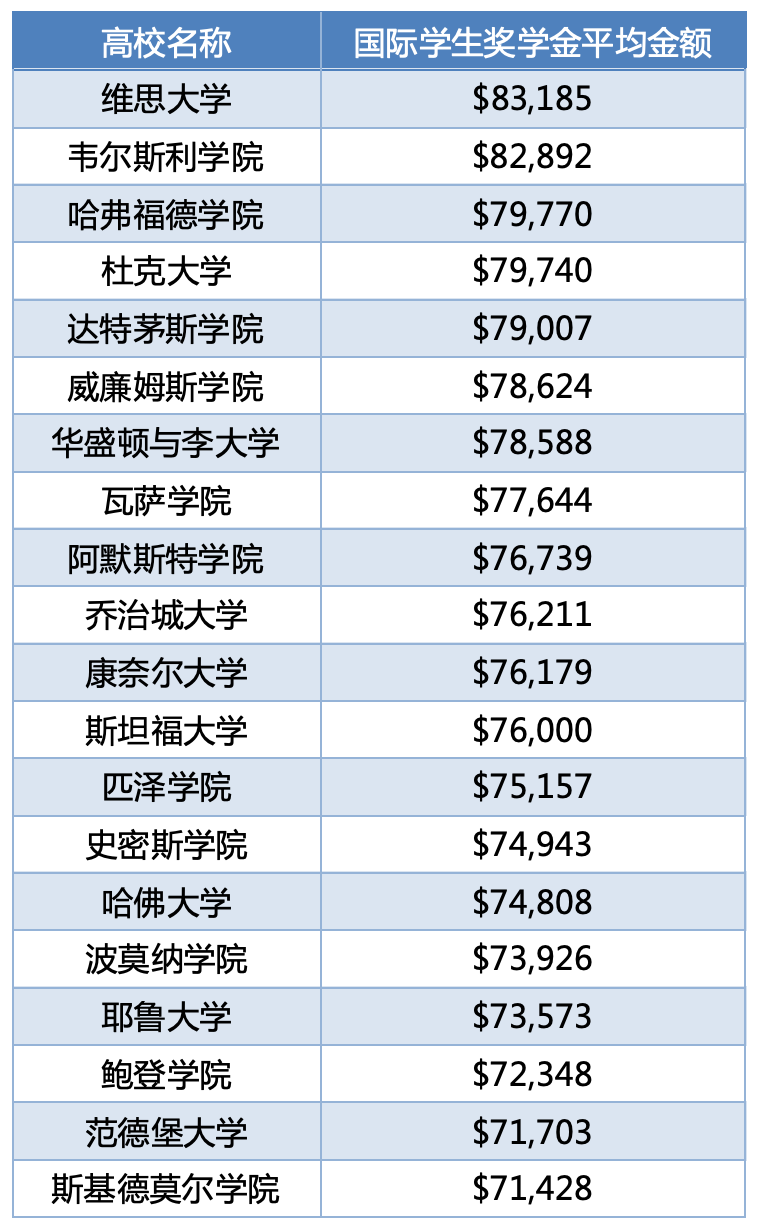 | 高校名称 | 国际学生奖学金平均金额 |
|---|---|
| 维思大学 | \$83,185 |
| 韦尔斯利学院 | \$82,892 |
| 哈弗福德学院 | \$79,770 |
| 杜克大学 | \$79,740 |
| 达特茅斯学院 | \$79,007 |
| 威廉姆斯学院 | \$78,624 |
| 华盛顿与李大学 | \$78,588 |
| 瓦萨学院 | \$77,644 |
| 阿默斯特学院 | \$76,739 |
| 乔治城大学 | \$76,211 |
| 康奈尔大学 | \$76,179 |
| 斯坦福大学 | \$76,000 |
| 匹泽学院 | \$75,157 |
| 史密斯学院 | \$74,943 |
| 哈佛大学 | \$74,808 |
| 波莫纳学院 | \$73,926 |
| 耶鲁大学 | \$73,573 |
| 鲍登学院 | \$72,348 |
| 范德堡大学 | \$71,703 |
| 斯基德莫尔学院 | \$71,428 |